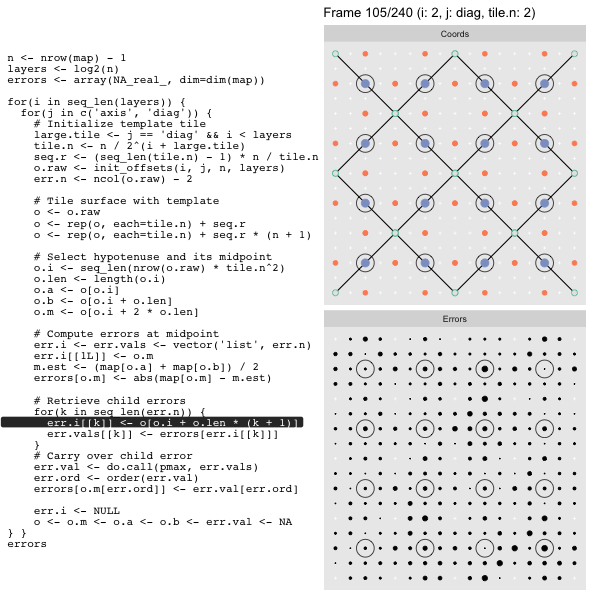 n <- nrow(map) - 1
layers <- log2(n)
errors <- array(NA_real_, dim=dim(map))

for(i in seq_len(layers)) {
  for(j in c('axis', 'diag')) {
    # Initialize template tile
    large.tile <- j == 'diag' && i < layers
    tile.n <- n / 2^(i + large.tile)
    seq.r <- (seq_len(tile.n) - 1) * n / tile.n
    o.raw <- init_offsets(i, j, n, layers)
    err.n <- ncol(o.raw) - 2

    # Tile surface with template
    o <- o.raw
    o <- rep(o, each=tile.n) + seq.r
    o <- rep(o, each=tile.n) + seq.r * (n + 1)

    # Select hypotenuse and its midpoint
    o.i <- seq_len(nrow(o.raw) * tile.n^2)
    o.len <- length(o.i)
    o.a <- o[o.i]
    o.b <- o[o.i + o.len]
    o.m <- o[o.i + 2 * o.len]

    # Compute errors at midpoint
    err.i <- err.vals <- vector('list', err.n)
    err.i[[1L]] <- o.m
    m.est <- (map[o.a] + map[o.b]) / 2
    errors[o.m] <- abs(map[o.m] - m.est)

    # Retrieve child errors
    for(k in seq_len(err.n)) {
      err.i[[k]] <- o[o.i + o.len * (k + 1)]
      err.vals[[k]] <- errors[err.i[[k]]]
    }
    # Carry over child error
    err.val <- do.call(pmax, err.vals)
    err.ord <- order(err.val)
    errors[o.m[err.ord]] <- err.val[err.ord]

    err.i <- NULL
    o <- o.m <- o.a <- o.b <- err.val <- NA
} }
errors

Frame 105/240 (i: 2, j: diag, tile.n: 2)

Coords

Errors